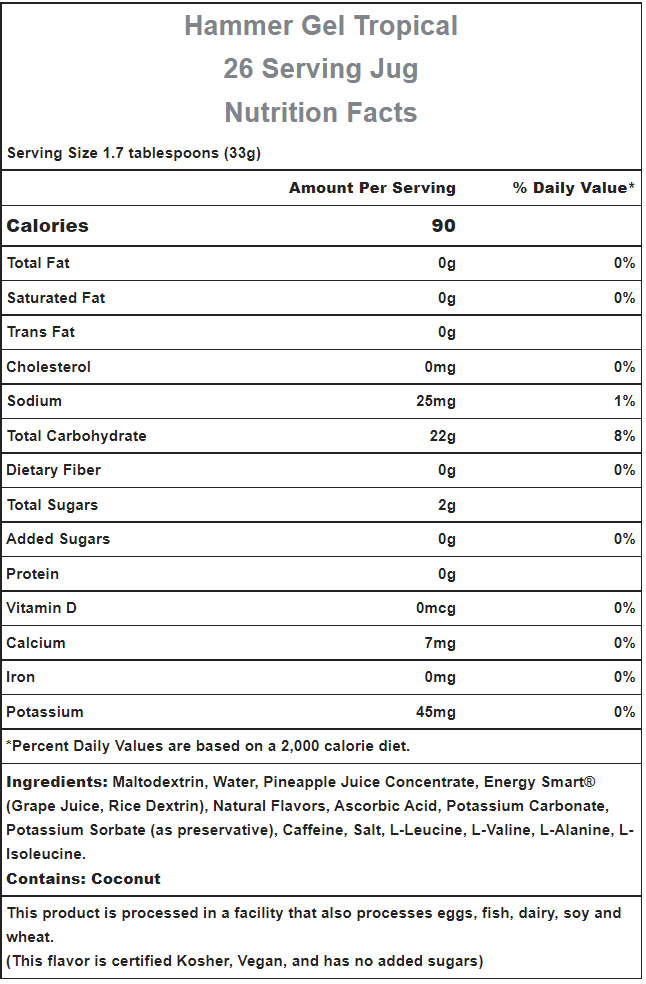 Hammer Gel Tropical
26 Serving Jug
Nutrition Facts

Serving Size 1.7 tablespoons (33g)

| | Amount Per Serving | % Daily Value* |
|---|---|---|
| Calories | 90 | |
| Total Fat | 0g | 0% |
| Saturated Fat | 0g | 0% |
| Trans Fat | 0g | |
| Cholesterol | 0mg | 0% |
| Sodium | 25mg | 1% |
| Total Carbohydrate | 22g | 8% |
| Dietary Fiber | 0g | 0% |
| Total Sugars | 2g | |
| Added Sugars | 0g | 0% |
| Protein | 0g | |
| Vitamin D | 0mcg | 0% |
| Calcium | 7mg | 0% |
| Iron | 0mg | 0% |
| Potassium | 45mg | 0% |

*Percent Daily Values are based on a 2,000 calorie diet.

Ingredients: Maltodextrin, Water, Pineapple Juice Concentrate, Energy Smart® (Grape Juice, Rice Dextrin), Natural Flavors, Ascorbic Acid, Potassium Carbonate, Potassium Sorbate (as preservative), Caffeine, Salt, L-Leucine, L-Valine, L-Alanine, L-Isoleucine.
Contains: Coconut

This product is processed in a facility that also processes eggs, fish, dairy, soy and wheat.
(This flavor is certified Kosher, Vegan, and has no added sugars)